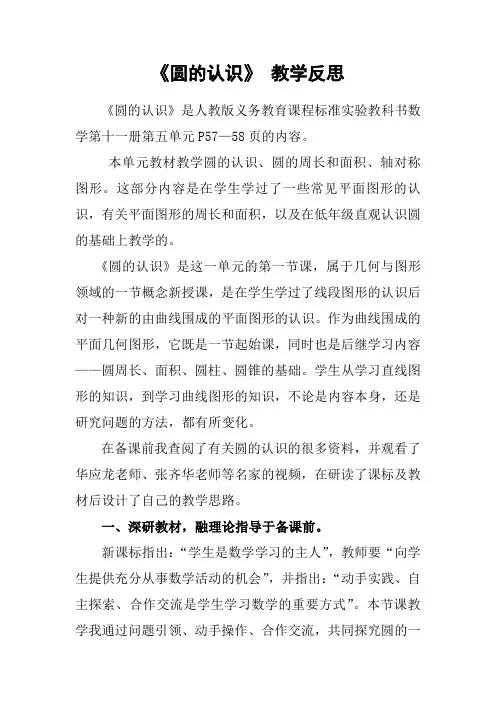 《圆的认识》 教学反思

《圆的认识》是人教版义务教育课程标准实验教科书数学第十一册第五单元 P57—58 页的内容。

本单元教材教学圆的认识、圆的周长和面积、轴对称图形。这部分内容是在学生学过了一些常见平面图形的认识，有关平面图形的周长和面积，以及在低年级直观认识圆的基础上教学的。

《圆的认识》是这一单元的第一节课，属于几何与图形领域的一节概念新授课，是在学生学过了线段图形的认识后对一种新的由曲线围成的平面图形的认识。作为曲线围成的平面几何图形，它既是一节起始课，同时也是后继学习内容——圆周长、面积、圆柱、圆锥的基础。学生从学习直线图形的知识，到学习曲线图形的知识，不论是内容本身，还是研究问题的方法，都有所变化。

在备课前我查阅了有关圆的认识的很多资料，并观看了华应龙老师、张齐华老师等名家的视频，在研读了课标及教材后设计了自己的教学思路。

一、深研教材，融理论指导于备课前。

新课标指出：“学生是数学学习的主人”，教师要“向学生提供充分从事数学活动的机会”，并指出：“动手实践、自主探索、合作交流是学生学习数学的重要方式”。本节课教学我通过问题引领、动手操作、合作交流，共同探究圆的一